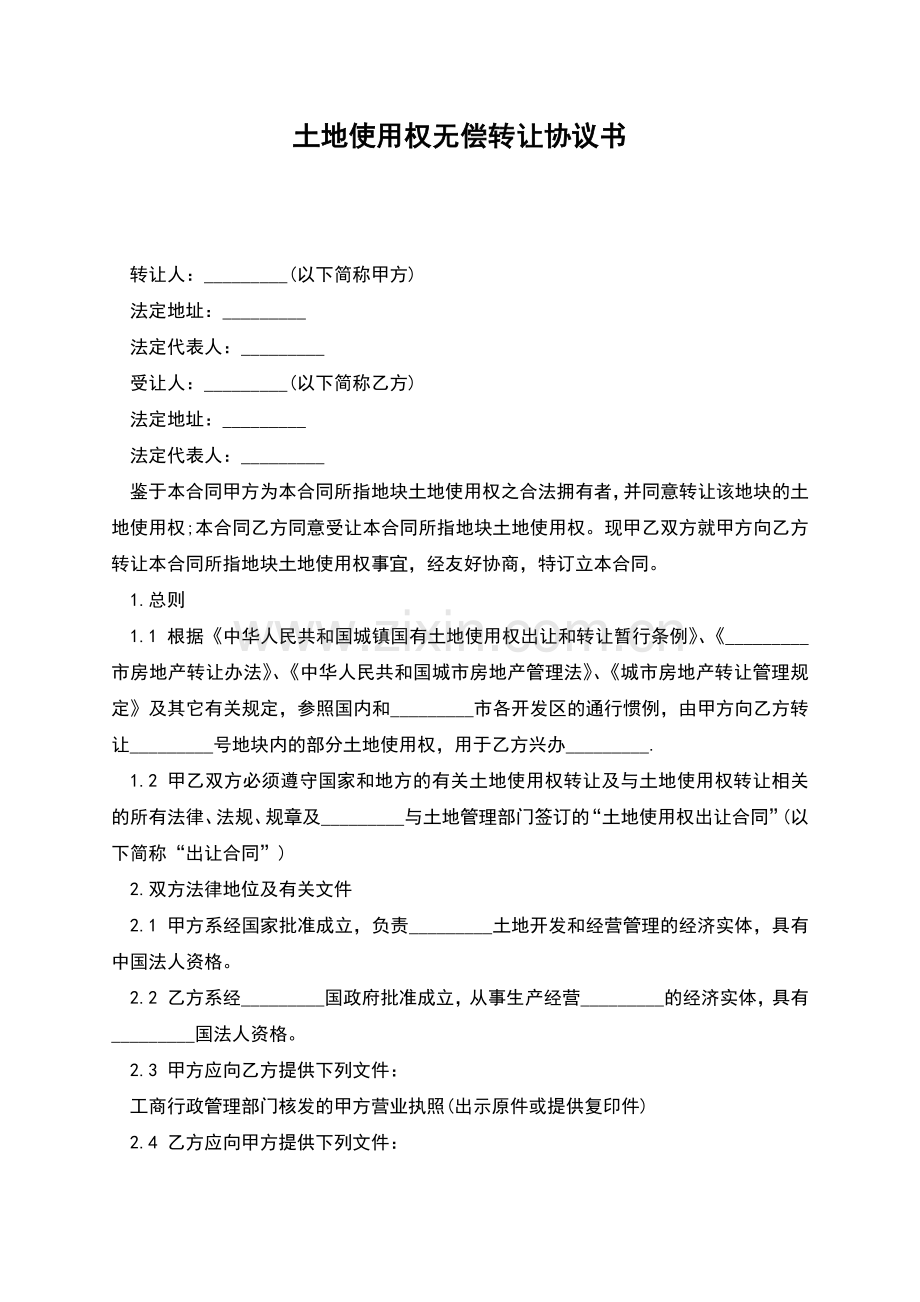 土地使用权无偿转让协议书

转让人：____(以下简称甲方)

法定地址：____

法定代表人：____

受让人：____(以下简称乙方)

法定地址：____

法定代表人：____

鉴于本合同甲方为本合同所指地块土地使用权之合法拥有者，并同意转让该地块的土地使用权;本合同乙方同意受让本合同所指地块土地使用权。现甲乙双方就甲方向乙方转让本合同所指地块土地使用权事宜，经友好协商，特订立本合同。

1.总则

1.1 根据《中华人民共和国城镇国有土地使用权出让和转让暂行条例》、《____市房地产转让办法》、《中华人民共和国城市房地产管理法》、《城市房地产转让管理规定》及其它有关规定，参照国内和____市各开发区的通行惯例，由甲方向乙方转让____号地块内的部分土地使用权，用于乙方兴办____.

1.2 甲乙双方必须遵守国家和地方的有关土地使用权转让及与土地使用权转让相关的所有法律、法规、规章及____与土地管理部门签订的“土地使用权出让合同”(以下简称“出让合同”)

2.双方法律地位及有关文件

2.1 甲方系经国家批准成立，负责____土地开发和经营管理的经济实体，具有中国法人资格。

2.2 乙方系经____国政府批准成立，从事生产经营____的经济实体，具有____国法人资格。

2.3 甲方应向乙方提供下列文件：

工商行政管理部门核发的甲方营业执照(出示原件或提供复印件)

2.4 乙方应向甲方提供下列文件：

www.zixin.com.cn